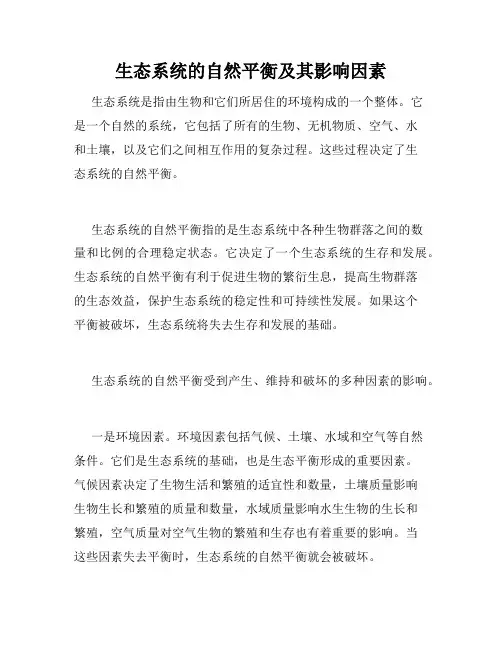 生态系统的自然平衡及其影响因素

生态系统是指由生物和它们所居住的环境构成的一个整体。它是一个自然的系统，它包括了所有的生物、无机物质、空气、水和土壤，以及它们之间相互作用的复杂过程。这些过程决定了生态系统的自然平衡。

生态系统的自然平衡指的是生态系统中各种生物群落之间的数量和比例的合理稳定状态。它决定了一个生态系统的生存和发展。生态系统的自然平衡有利于促进生物的繁衍生息，提高生物群落的生态效益，保护生态系统的稳定性和可持续性发展。如果这个平衡被破坏，生态系统将失去生存和发展的基础。

生态系统的自然平衡受到产生、维持和破坏的多种因素的影响。

一是环境因素。环境因素包括气候、土壤、水域和空气等自然条件。它们是生态系统的基础，也是生态平衡形成的重要因素。气候因素决定了生物生活和繁殖的适宜性和数量，土壤质量影响生物生长和繁殖的质量和数量，水域质量影响水生生物的生长和繁殖，空气质量对空气生物的繁殖和生存也有着重要的影响。当这些因素失去平衡时，生态系统的自然平衡就会被破坏。